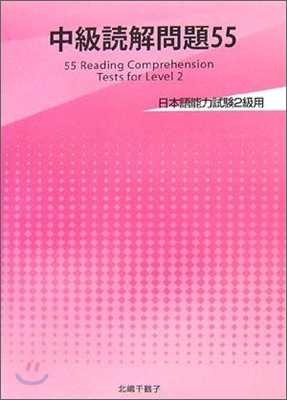 中級読解問題55

55 Reading Comprehension Tests for Level 2

日本語能力試験2級用

北嶋千鶴子